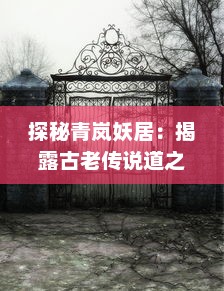 探秘青岚妖居：揭露古老传说道之